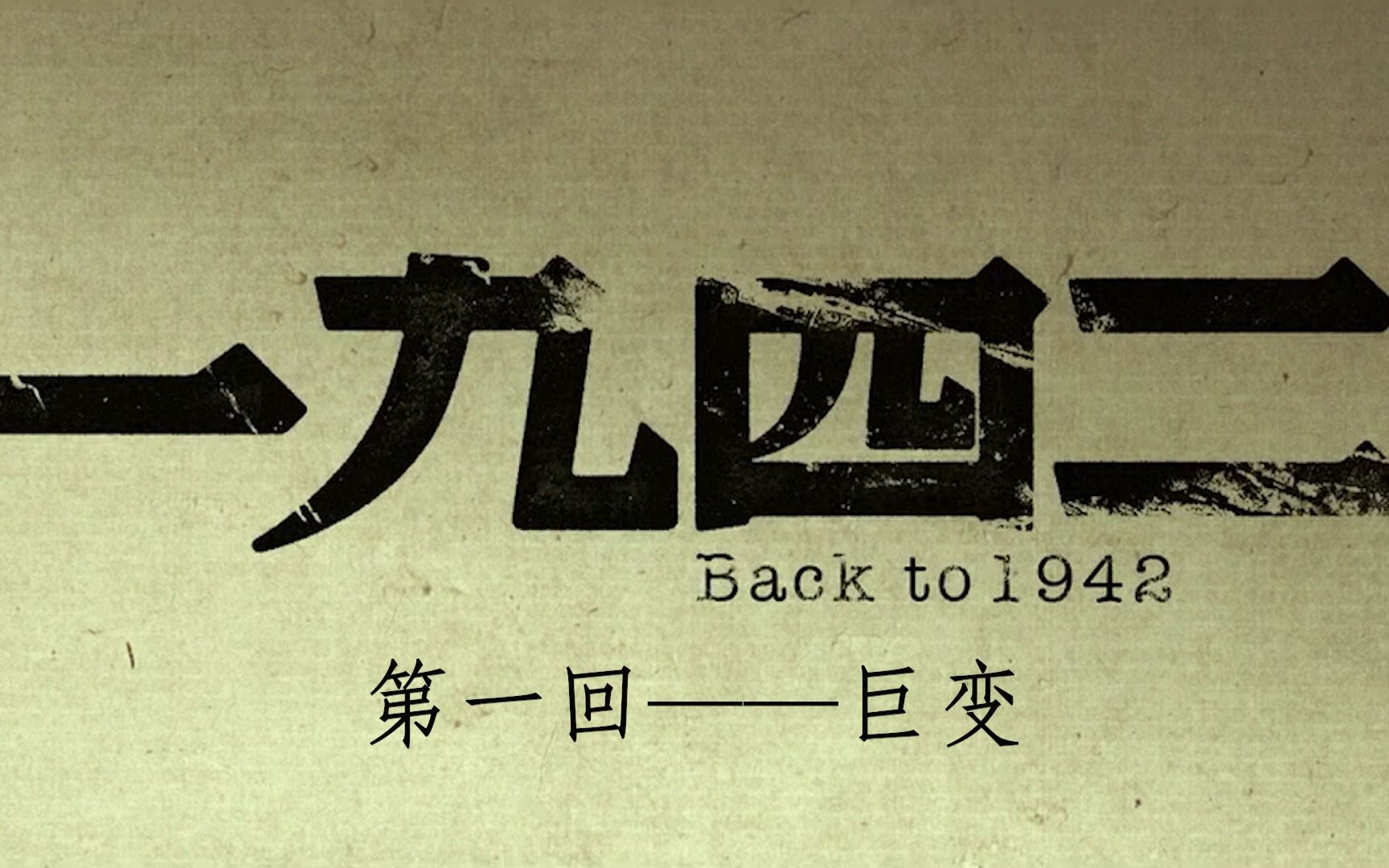 一九四二

Back to 1942

第一回——巨变